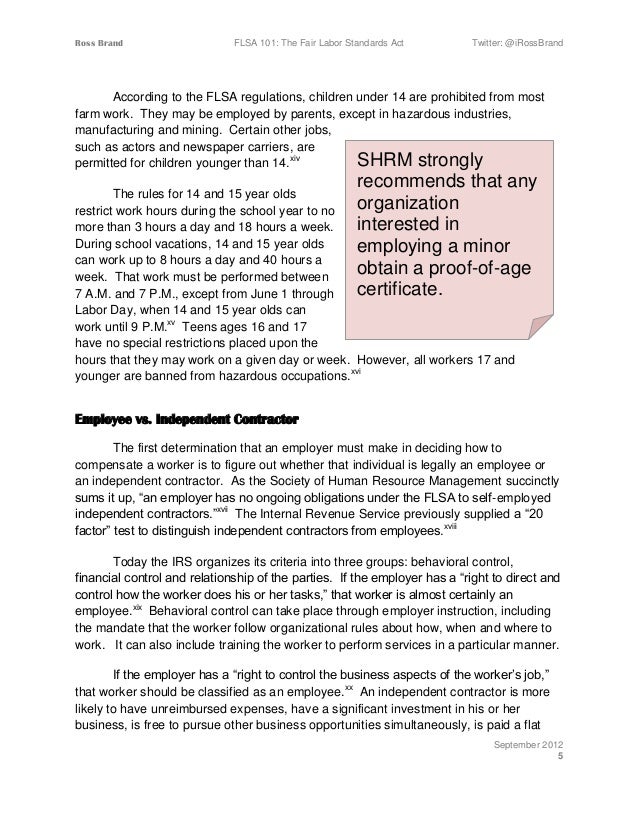 Ross Brand FLSA 101: The Fair Labor Standards Act Twitter: @iRossBrand

According to the FLSA regulations, children under 14 are prohibited from most farm work. They may be employed by parents, except in hazardous industries, manufacturing and mining. Certain other jobs, such as actors and newspaper carriers, are permitted for children younger than 14.$^{xiv}$

The rules for 14 and 15 year olds restrict work hours during the school year to no more than 3 hours a day and 18 hours a week. During school vacations, 14 and 15 year olds can work up to 8 hours a day and 40 hours a week. That work must be performed between 7 A.M. and 7 P.M., except from June 1 through Labor Day, when 14 and 15 year olds can work until 9 P.M.$^{xv}$ Teens ages 16 and 17 have no special restrictions placed upon the hours that they may work on a given day or week. However, all workers 17 and younger are banned from hazardous occupations.$^{xvi}$

SHRM strongly recommends that any organization interested in employing a minor obtain a proof-of-age certificate.

Employee vs. Independent Contractor

The first determination that an employer must make in deciding how to compensate a worker is to figure out whether that individual is legally an employee or an independent contractor. As the Society of Human Resource Management succinctly sums it up, "an employer has no ongoing obligations under the FLSA to self-employed independent contractors."$^{xvii}$ The Internal Revenue Service previously supplied a "20 factor" test to distinguish independent contractors from employees.$^{xviii}$

Today the IRS organizes its criteria into three groups: behavioral control, financial control and relationship of the parties. If the employer has a "right to direct and control how the worker does his or her tasks," that worker is almost certainly an employee.$^{xix}$ Behavioral control can take place through employer instruction, including the mandate that the worker follow organizational rules about how, when and where to work. It can also include training the worker to perform services in a particular manner.

If the employer has a "right to control the business aspects of the worker's job," that worker should be classified as an employee.$^{xx}$ An independent contractor is more likely to have unreimbursed expenses, have a significant investment in his or her business, is free to pursue other business opportunities simultaneously, is paid a flat

September 2012
5